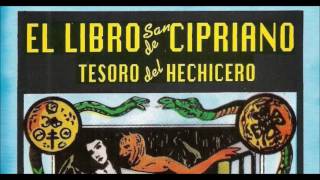 EL LIBRO San de CIPRIANO
TESORO del HECHICERO